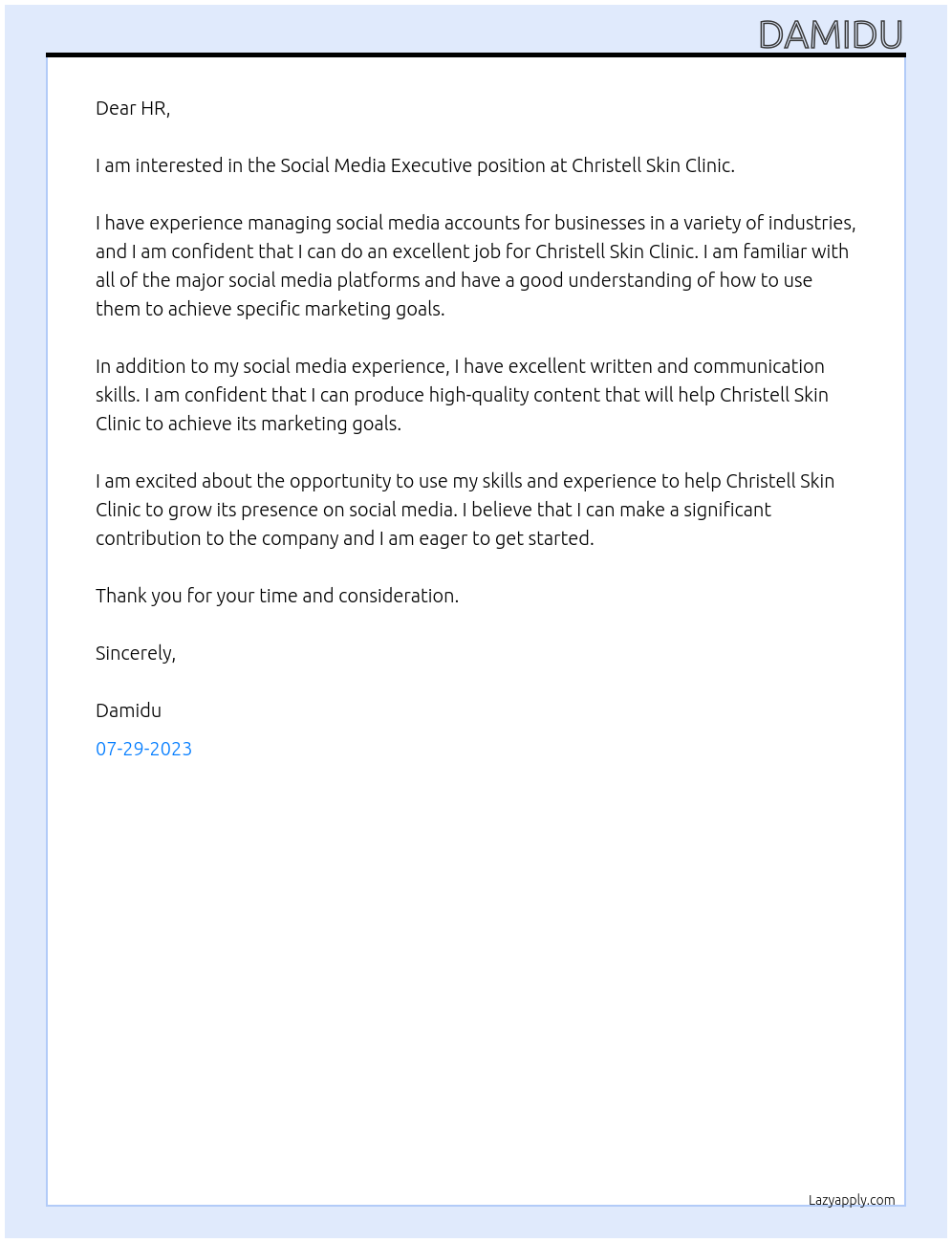 DAMIDU

Dear HR,

I am interested in the Social Media Executive position at Christell Skin Clinic.

I have experience managing social media accounts for businesses in a variety of industries, and I am confident that I can do an excellent job for Christell Skin Clinic. I am familiar with all of the major social media platforms and have a good understanding of how to use them to achieve specific marketing goals.

In addition to my social media experience, I have excellent written and communication skills. I am confident that I can produce high-quality content that will help Christell Skin Clinic to achieve its marketing goals.

I am excited about the opportunity to use my skills and experience to help Christell Skin Clinic to grow its presence on social media. I believe that I can make a significant contribution to the company and I am eager to get started.

Thank you for your time and consideration.

Sincerely,

Damidu

07-29-2023

Lazyapply.com